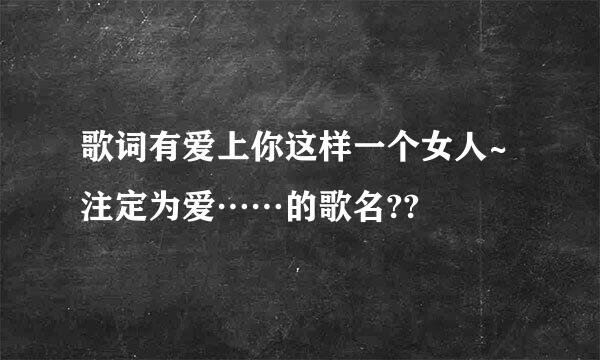 歌词有爱上你这样一个女人~注定为爱……的歌名??